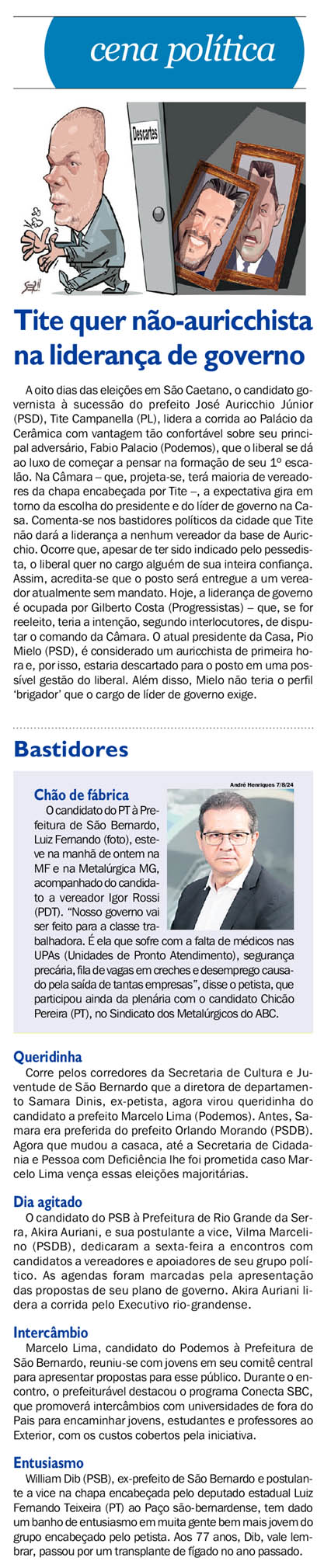 cena política

Descartes

Tite quer não-auricchista na liderança de governo

A oito dias das eleições em São Caetano, o candidato governista à sucessão do prefeito José Auricchio Júnior (PSD), Tite Campanella (PL), lidera a corrida ao Palácio da Cerâmica com vantagem tão confortável sobre seu principal adversário, Fabio Palacio (Podemos), que o liberal se dá ao luxo de começar a pensar na formação de seu 1º escalão. Na Câmara – que, projeta-se, terá maioria de vereadores da chapa encabeçada por Tite –, a expectativa gira em torno da escolha do presidente e do líder de governo na Casa. Comenta-se nos bastidores políticos da cidade que Tite não dará a liderança a nenhum vereador da base de Auricchio. Ocorre que, apesar de ter sido indicado pelo pessedista, o liberal quer no cargo alguém de sua inteira confiança. Assim, acredita-se que o posto será entregue a um vereador atualmente sem mandato. Hoje, a liderança de governo é ocupada por Gilberto Costa (Progressistas) – que, se for reeleito, teria a intenção, segundo interlocutores, de disputar o comando da Câmara. O atual presidente da Casa, Pio Mielo (PSD), é considerado um auricchista de primeira hora e, por isso, estaria descartado para o posto em uma possível gestão do liberal. Além disso, Mielo não teria o perfil 'brigador' que o cargo de líder de governo exige.

Bastidores

André Henriques 7/8/24

Chão de fábrica
O candidato do PT à Prefeitura de São Bernardo, Luiz Fernando (foto), esteve na manhã de ontem na MF e na Metalúrgica MG, acompanhado do candidato a vereador Igor Rossi (PDT). "Nosso governo vai ser feito para a classe trabalhadora. É ela que sofre com a falta de médicos nas UPAs (Unidades de Pronto Atendimento), segurança precária, fila de vagas em creches e desemprego causado pela saída de tantas empresas", disse o petista, que participou ainda da plenária com o candidato Chicão Pereira (PT), no Sindicato dos Metalúrgicos do ABC.

Queridinha
Corre pelos corredores da Secretaria de Cultura e Juventude de São Bernardo que a diretora de departamento Samara Dinis, ex-petista, agora virou queridinha do candidato a prefeito Marcelo Lima (Podemos). Antes, Samara era preferida do prefeito Orlando Morando (PSDB). Agora que mudou a casaca, até a Secretaria de Cidadania e Pessoa com Deficiência lhe foi prometida caso Marcelo Lima vença essas eleições majoritárias.

Dia agitado
O candidato do PSB à Prefeitura de Rio Grande da Serra, Akira Auriani, e sua postulante a vice, Vilma Marcelino (PSDB), dedicaram a sexta-feira a encontros com candidatos a vereadores e apoiadores de seu grupo político. As agendas foram marcadas pela apresentação das propostas de seu plano de governo. Akira Auriani lidera a corrida pelo Executivo rio-grandense.

Intercâmbio
Marcelo Lima, candidato do Podemos à Prefeitura de São Bernardo, reuniu-se com jovens em seu comitê central para apresentar propostas para esse público. Durante o encontro, o prefeiturável destacou o programa Conecta SBC, que promoverá intercâmbios com universidades de fora do País para encaminhar jovens, estudantes e professores ao Exterior, com os custos cobertos pela iniciativa.

Entusiasmo
William Dib (PSB), ex-prefeito de São Bernardo e postulante a vice na chapa encabeçada pelo deputado estadual Luiz Fernando Teixeira (PT) ao Paço são-bernardense, tem dado um banho de entusiasmo em muita gente bem mais jovem do grupo encabeçado pelo petista. Aos 77 anos, Dib, vale lembrar, passou por um transplante de fígado no ano passado.